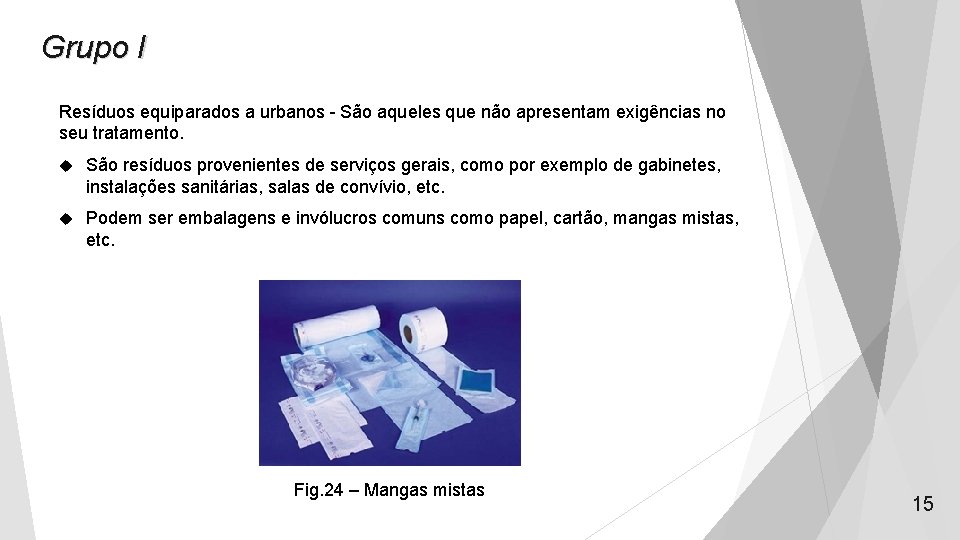 Grupo I

Resíduos equiparados a urbanos - São aqueles que não apresentam exigências no seu tratamento.

• São resíduos provenientes de serviços gerais, como por exemplo de gabinetes, instalações sanitárias, salas de convívio, etc.

• Podem ser embalagens e invólucros comuns como papel, cartão, mangas mistas, etc.

Fig.24 – Mangas mistas

15